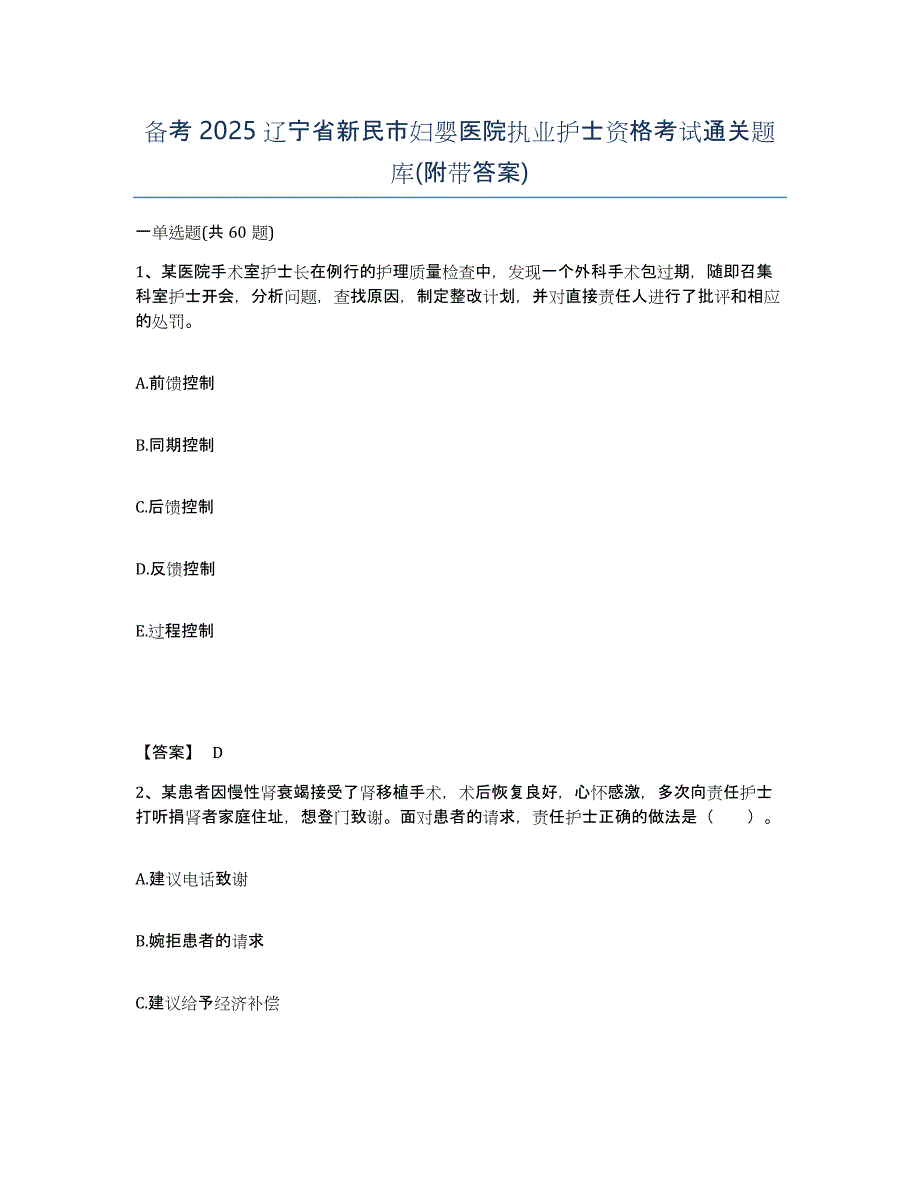 备考 2025 辽宁省新民市妇婴医院执业护士资格考试通关题库(附带答案)

一单选题(共 60 题)

1、某医院手术室护士长在例行的护理质量检查中，发现一个外科手术包过期，随即召集科室护士开会，分析问题，查找原因，制定整改计划，并对直接责任人进行了批评和相应的处罚。

A.前馈控制

B.同期控制

C.后馈控制

D.反馈控制

E.过程控制

【答案】 D

2、某患者因慢性肾衰竭接受了肾移植手术，术后恢复良好，心怀感激，多次向责任护士打听捐肾者家庭住址，想登门致谢。面对患者的请求，责任护士正确的做法是（ ）。

A.建议电话致谢

B.婉拒患者的请求

C.建议给予经济补偿